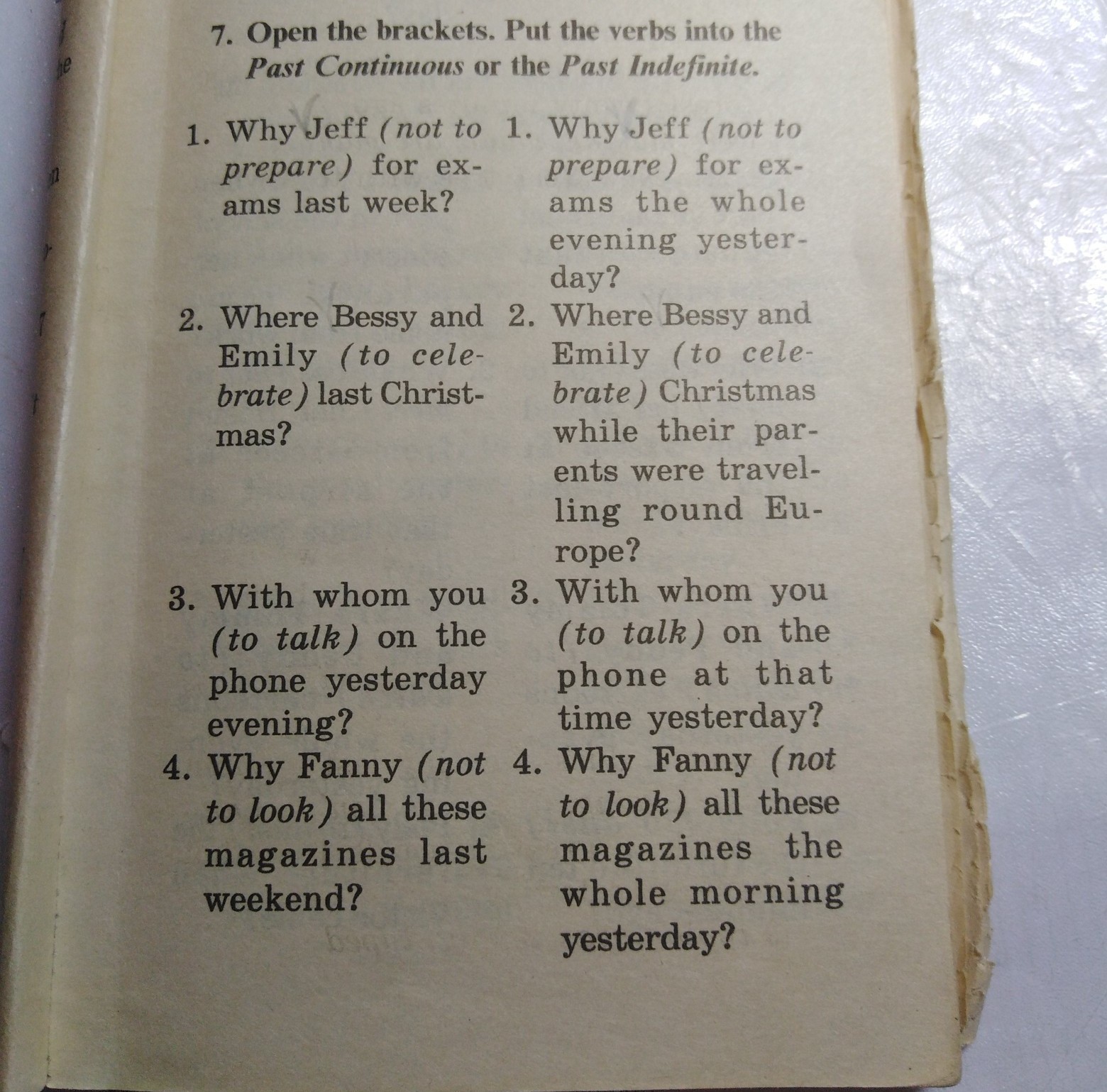 7. Open the brackets. Put the verbs into the Past Continuous or the Past Indefinite.

1. Why Jeff (not to prepare) for exams last week?

2. Where Bessy and Emily (to celebrate) last Christmas?

3. With whom you (to talk) on the phone yesterday evening?

4. Why Fanny (not to look) all these magazines last weekend?

1. Why Jeff (not to prepare) for exams the whole evening yesterday?

2. Where Bessy and Emily (to celebrate) Christmas while their parents were travelling round Europe?

3. With whom you (to talk) on the phone at that time yesterday?

4. Why Fanny (not to look) all these magazines the whole morning yesterday?